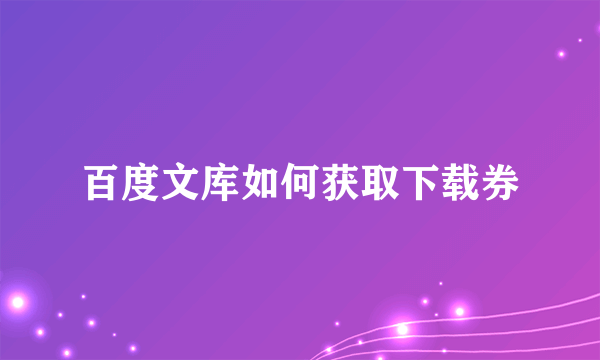 百度文库如何获取下载券